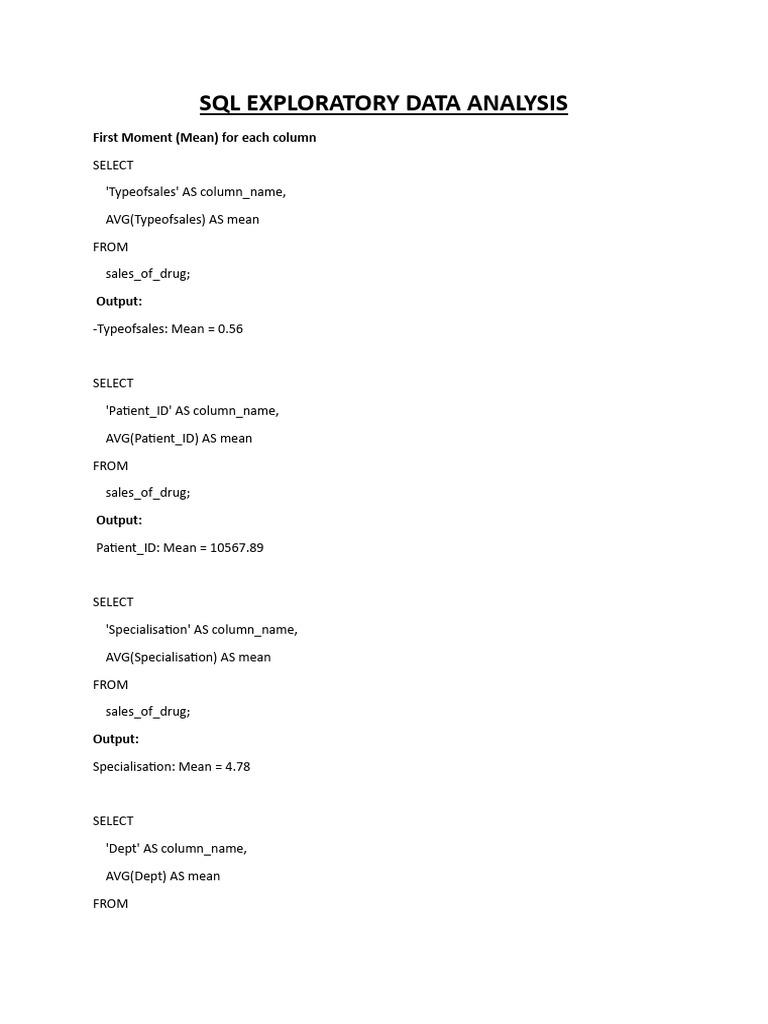 SQL EXPLORATORY DATA ANALYSIS

First Moment (Mean) for each column

SELECT

'Typeofsales' AS column_name,

AVG(Typeofsales) AS mean

FROM

sales_of_drug;

Output:

-Typeofsales: Mean = 0.56

SELECT

'Patient_ID' AS column_name,

AVG(Patient_ID) AS mean

FROM

sales_of_drug;

Output:

Patient_ID: Mean = 10567.89

SELECT

'Specialisation' AS column_name,

AVG(Specialisation) AS mean

FROM

sales_of_drug;

Output:

Specialisation: Mean = 4.78

SELECT

'Dept' AS column_name,

AVG(Dept) AS mean

FROM